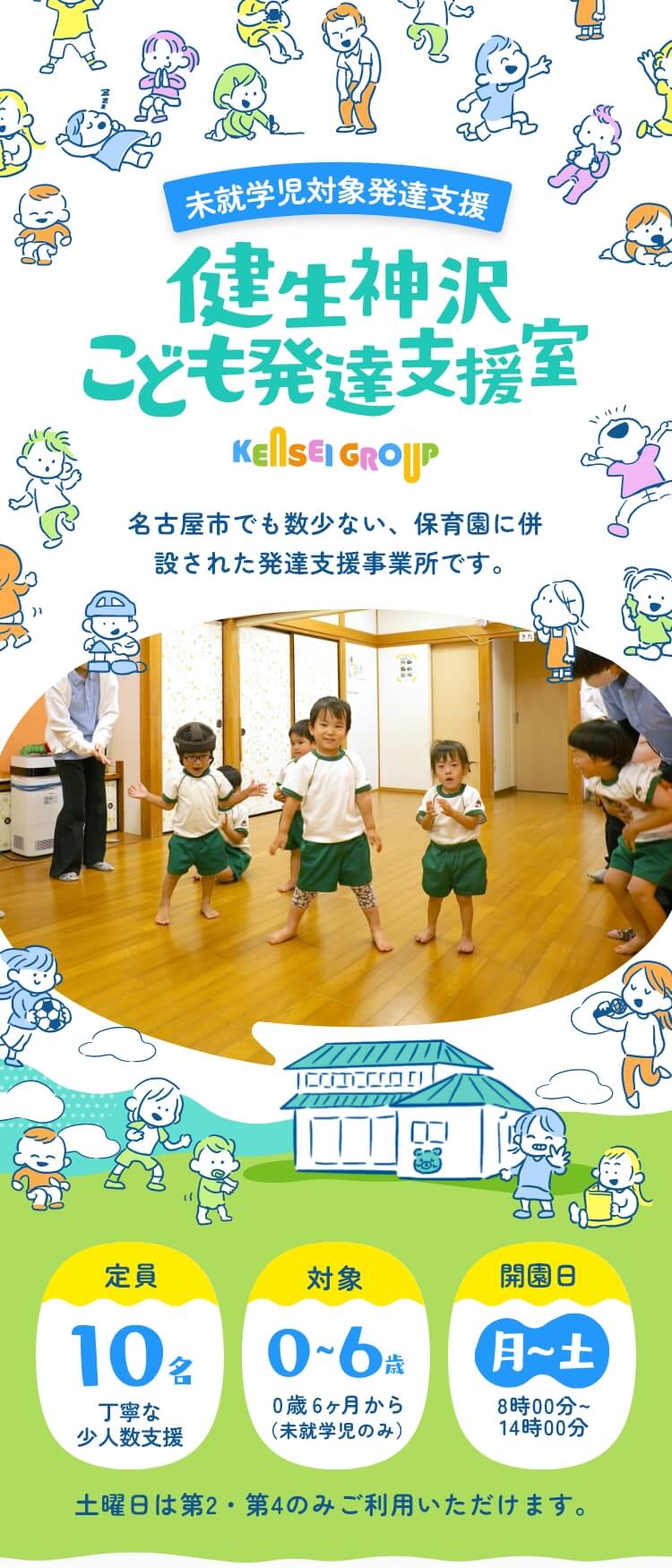 未就学児対象発達支援

健生神沢
こども発達支援室

KENSEI GROUP

名古屋市でも数少ない、保育園に併設された発達支援事業所です。

定員
10名
丁寧な
少人数支援

対象
0~6歳
0歳6ヶ月から
(未就学児のみ)

開園日
月~土
8時00分~
14時00分

土曜日は第2・第4のみご利用いただけます。